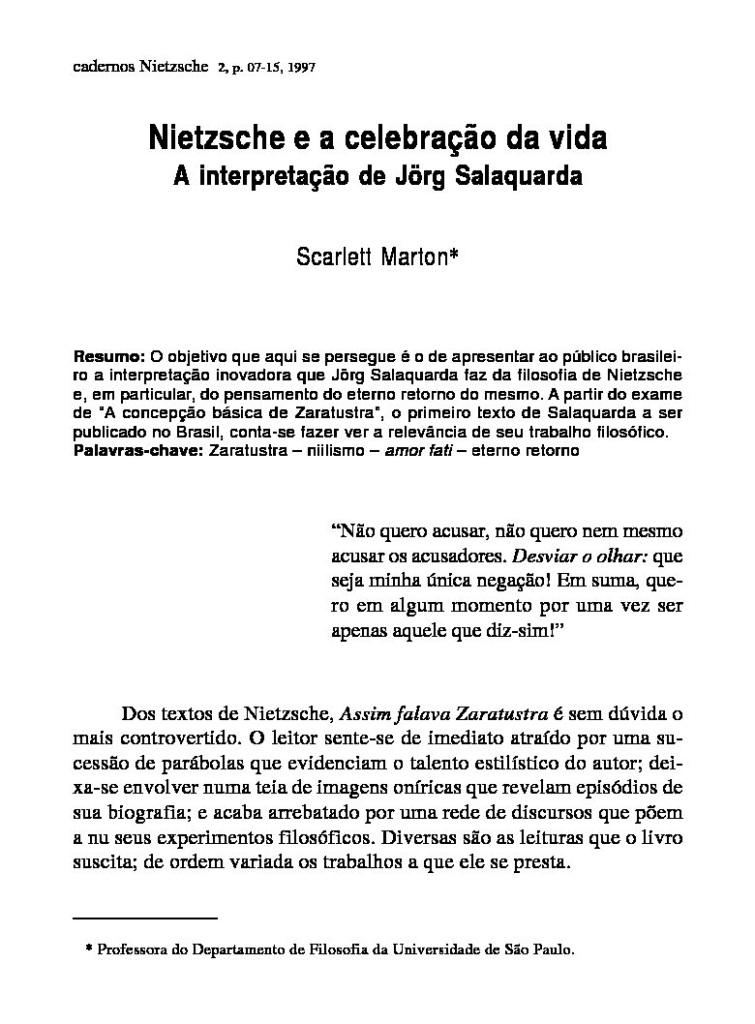 cadernos Nietzsche 2, p. 07-15, 1997

Nietzsche e a celebração da vida
A interpretação de Jörg Salaquarda

Scarlett Marton*

Resumo: O objetivo que aqui se persegue é o de apresentar ao público brasileiro a interpretação inovadora que Jörg Salaquarda faz da filosofia de Nietzsche e, em particular, do pensamento do eterno retorno do mesmo. A partir do exame de "A concepção básica de Zaratustra", o primeiro texto de Salaquarda a ser publicado no Brasil, conta-se fazer ver a relevância de seu trabalho filosófico.
Palavras-chave: Zaratustra – niilismo – amor fati – eterno retorno

"Não quero acusar, não quero nem mesmo acusar os acusadores. Desviar o olhar: que seja minha única negação! Em suma, quero em algum momento por uma vez ser apenas aquele que diz-sim!"

Dos textos de Nietzsche, Assim falava Zaratustra é sem dúvida o mais controvertido. O leitor sente-se de imediato atraído por uma sucessão de parábolas que evidenciam o talento estilístico do autor; deixa-se envolver numa teia de imagens oníricas que revelam episódios de sua biografia; e acaba arrebatado por uma rede de discursos que põem a nu seus experimentos filosóficos. Diversas são as leituras que o livro suscita; de ordem variada os trabalhos a que ele se presta.

* Professora do Departamento de Filosofia da Universidade de São Paulo.